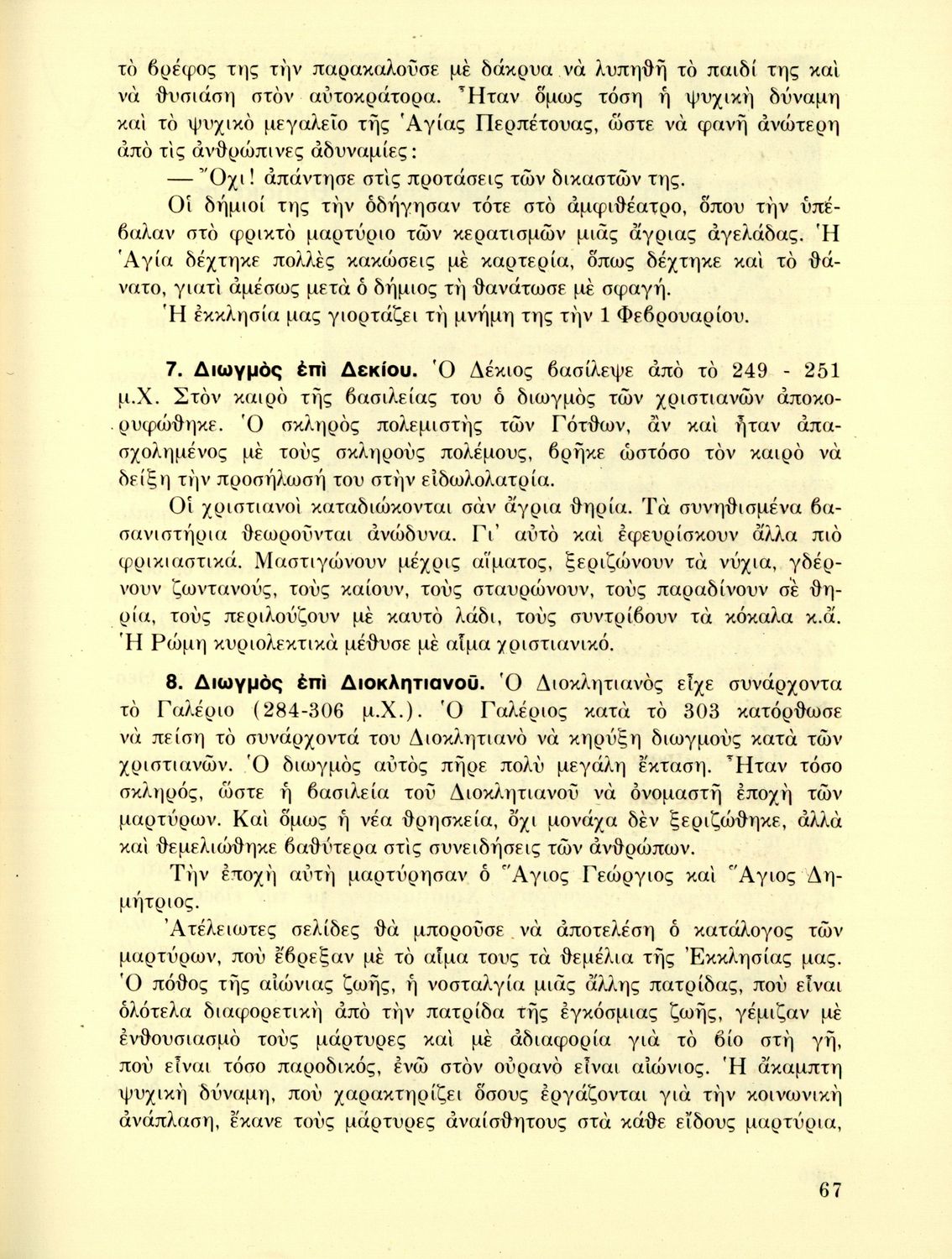 τὸ βρέφος της τὴν παρακαλοῦσε μὲ δάκρυα νὰ λυπηθῆ τὸ παιδί της καὶ νὰ θυσιάση στὸν αὐτοκράτορα. Ἦταν ὅμως τόση ἡ ψυχικὴ δύναμη καὶ τὸ ψυχικὸ μεγαλεῖο τῆς Ἁγίας Περπέτουας, ὥστε νὰ φανῆ ἀνώτερη ἀπὸ τὶς ἀνθρώπινες ἀδυναμίες:

— Ὄχι! ἀπάντησε στὶς προτάσεις τῶν δικαστῶν της.

Οἱ δήμιοί της τὴν ὁδήγησαν τότε στὸ ἀμφιθέατρο, ὅπου τὴν ὑπέβαλαν στὸ φρικτὸ μαρτύριο τῶν κερατισμῶν μιᾶς ἄγριας ἀγελάδας. Ἡ Ἁγία δέχτηκε πολλὲς κακώσεις μὲ καρτερία, ὅπως δέχτηκε καὶ τὸ θάνατο, γιατὶ ἀμέσως μετὰ ὁ δήμιος τὴ θανάτωσε μὲ σφαγή.

Ἡ ἐκκλησία μας γιορτάζει τὴ μνήμη της τὴν 1 Φεβρουαρίου.

7. Διωγμὸς ἐπὶ Δεκίου. Ὁ Δέκιος βασίλεψε ἀπὸ τὸ 249 - 251 μ.Χ. Στὸν καιρὸ τῆς βασιλείας του ὁ διωγμὸς τῶν χριστιανῶν ἀποκορυφώθηκε. Ὁ σκληρὸς πολεμιστὴς τῶν Γότθων, ἂν καὶ ἦταν ἀπασχολημένος μὲ τοὺς σκληροὺς πολέμους, βρῆκε ὡστόσο τὸν καιρὸ νὰ δείξη τὴν προσήλωσή του στὴν εἰδωλολατρία.

Οἱ χριστιανοὶ καταδιώκονται σὰν ἄγρια θηρία. Τὰ συνηθισμένα βασανιστήρια θεωροῦνται ἀνώδυνα. Γι' αὐτὸ καὶ ἐφευρίσκουν ἄλλα πιὸ φρικιαστικά. Μαστιγώνουν μέχρις αἵματος, ξεριζώνουν τὰ νύχια, γδέρνουν ζωντανούς, τοὺς καίουν, τοὺς σταυρώνουν, τοὺς παραδίνουν σὲ θηρία, τοὺς περιλούζουν μὲ καυτὸ λάδι, τοὺς συντρίβουν τὰ κόκαλα κ.ἄ. Ἡ Ρώμη κυριολεκτικὰ μέθυσε μὲ αἷμα χριστιανικό.

8. Διωγμὸς ἐπὶ Διοκλητιανοῦ. Ὁ Διοκλητιανὸς εἶχε συνάρχοντα τὸ Γαλέριο (284-306 μ.Χ.). Ὁ Γαλέριος κατὰ τὸ 303 κατόρθωσε νὰ πείση τὸ συνάρχοντά του Διοκλητιανὸ νὰ κηρύξη διωγμοὺς κατὰ τῶν χριστιανῶν. Ὁ διωγμὸς αὐτὸς πῆρε πολὺ μεγάλη ἔκταση. Ἦταν τόσο σκληρός, ὥστε ἡ βασιλεία τοῦ Διοκλητιανοῦ νὰ ὀνομαστῆ ἐποχὴ τῶν μαρτύρων. Καὶ ὅμως ἡ νέα θρησκεία, ὄχι μονάχα δὲν ξεριζώθηκε, ἀλλὰ καὶ θεμελιώθηκε βαθύτερα στὶς συνειδήσεις τῶν ἀνθρώπων.

Τὴν ἐποχὴ αὐτὴ μαρτύρησαν ὁ Ἅγιος Γεώργιος καὶ Ἅγιος Δημήτριος.

Ἀτέλειωτες σελίδες θὰ μποροῦσε νὰ ἀποτελέση ὁ κατάλογος τῶν μαρτύρων, ποὺ ἔβρεξαν μὲ τὸ αἷμα τους τὰ θεμέλια τῆς Ἐκκλησίας μας. Ὁ πόθος τῆς αἰώνιας ζωῆς, ἡ νοσταλγία μιᾶς ἄλλης πατρίδας, ποὺ εἶναι ὁλότελα διαφορετικὴ ἀπὸ τὴν πατρίδα τῆς ἐγκόσμιας ζωῆς, γέμιζαν μὲ ἐνθουσιασμὸ τοὺς μάρτυρες καὶ μὲ ἀδιαφορία γιὰ τὸ βίο στὴ γῆ, ποὺ εἶναι τόσο παροδικός, ἐνῶ στὸν οὐρανὸ εἶναι αἰώνιος. Ἡ ἄκαμπτη ψυχικὴ δύναμη, ποὺ χαρακτηρίζει ὅσους ἐργάζονται γιὰ τὴν κοινωνικὴ ἀνάπλαση, ἔκανε τοὺς μάρτυρες ἀναίσθητους στὰ κάθε εἴδους μαρτύρια,

67